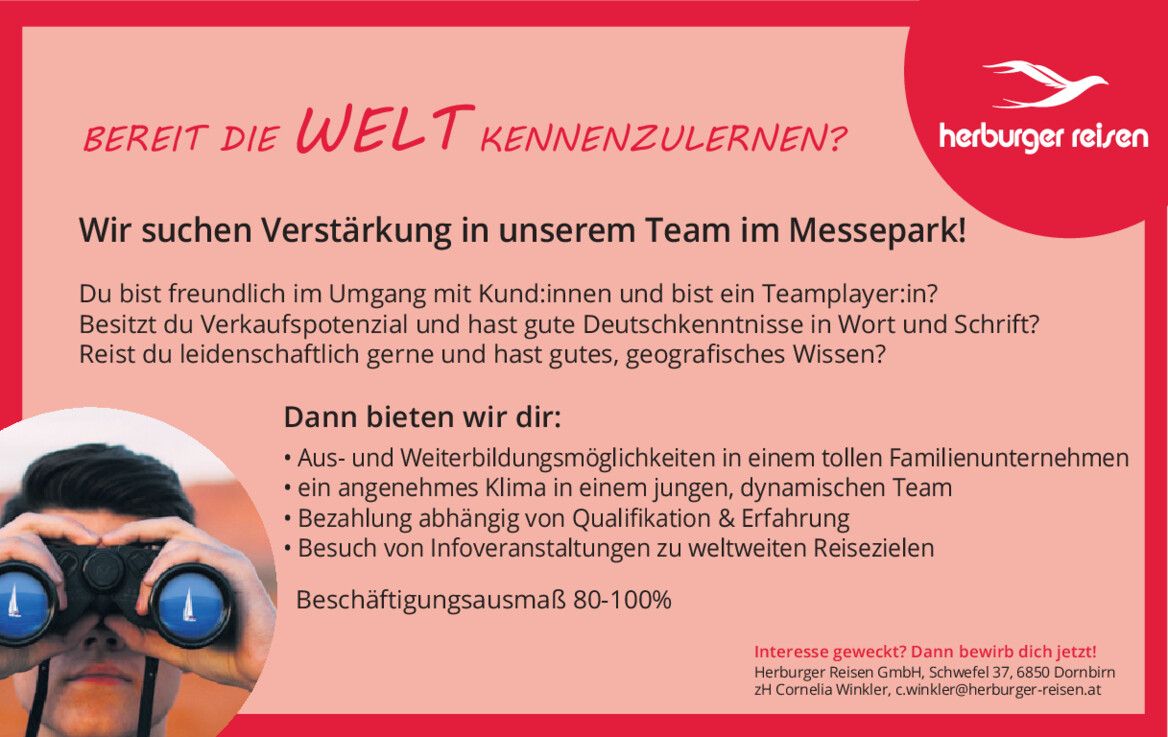 BEREIT DIE WELT KENNENZULERNEN?

herburger reisen

Wir suchen Verstärkung in unserem Team im Messepark!

Du bist freundlich im Umgang mit Kund:innen und bist ein Teamplayer:in?
Besitzt du Verkaufspotenzial und hast gute Deutschkenntnisse in Wort und Schrift?
Reist du leidenschaftlich gerne und hast gutes, geografisches Wissen?

Dann bieten wir dir:

• Aus- und Weiterbildungsmöglichkeiten in einem tollen Familienunternehmen
• ein angenehmes Klima in einem jungen, dynamischen Team
• Bezahlung abhängig von Qualifikation & Erfahrung
• Besuch von Infoveranstaltungen zu weltweiten Reisezielen

Beschäftigungsausmaß 80-100%

Interesse geweckt? Dann bewirb dich jetzt!
Herburger Reisen GmbH, Schwefel 37, 6850 Dornbirn
zH Cornelia Winkler, c.winkler@herburger-reisen.at